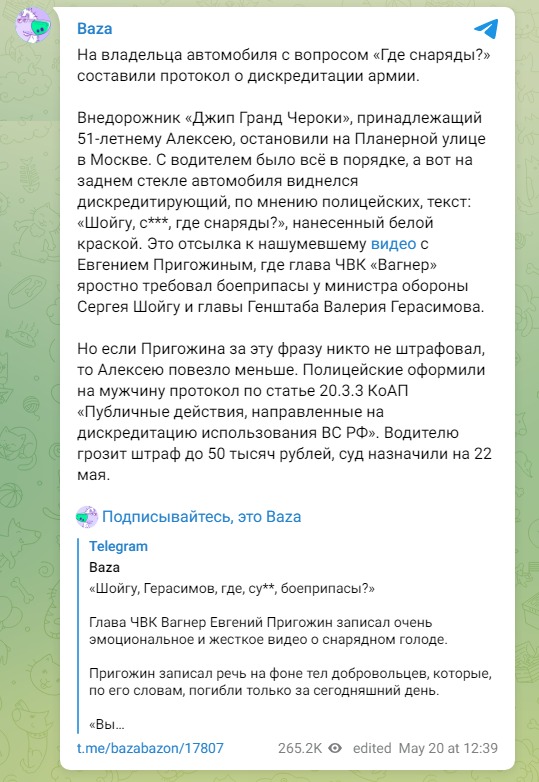 Baza

На владельца автомобиля с вопросом «Где снаряды?» составили протокол о дискредитации армии.

Внедорожник «Джип Гранд Чероки», принадлежащий 51-летнему Алексею, остановили на Планерной улице в Москве. С водителем было всё в порядке, а вот на заднем стекле автомобиля виднелся дискредитирующий, по мнению полицейских, текст: «Шойгу, с***, где снаряды?», нанесенный белой краской. Это отсылка к нашумевшему видео с Евгением Пригожиным, где глава ЧВК «Вагнер» яростно требовал боеприпасы у министра обороны Сергея Шойгу и главы Генштаба Валерия Герасимова.

Но если Пригожина за эту фразу никто не штрафовал, то Алексею повезло меньше. Полицейские оформили на мужчину протокол по статье 20.3.3 КоАП «Публичные действия, направленные на дискредитацию использования ВС РФ». Водителю грозит штраф до 50 тысяч рублей, суд назначили на 22 мая.

Подписывайтесь, это Baza

Telegram
Baza
«Шойгу, Герасимов, где, су**, боеприпасы?»

Глава ЧВК Вагнер Евгений Пригожин записал очень эмоциональное и жесткое видео о снарядном голоде.

Пригожин записал речь на фоне тел добровольцев, которые, по его словам, погибли только за сегодняшний день.

«Вы...

t.me/bazabazon/17807 265.2K edited May 20 at 12:39